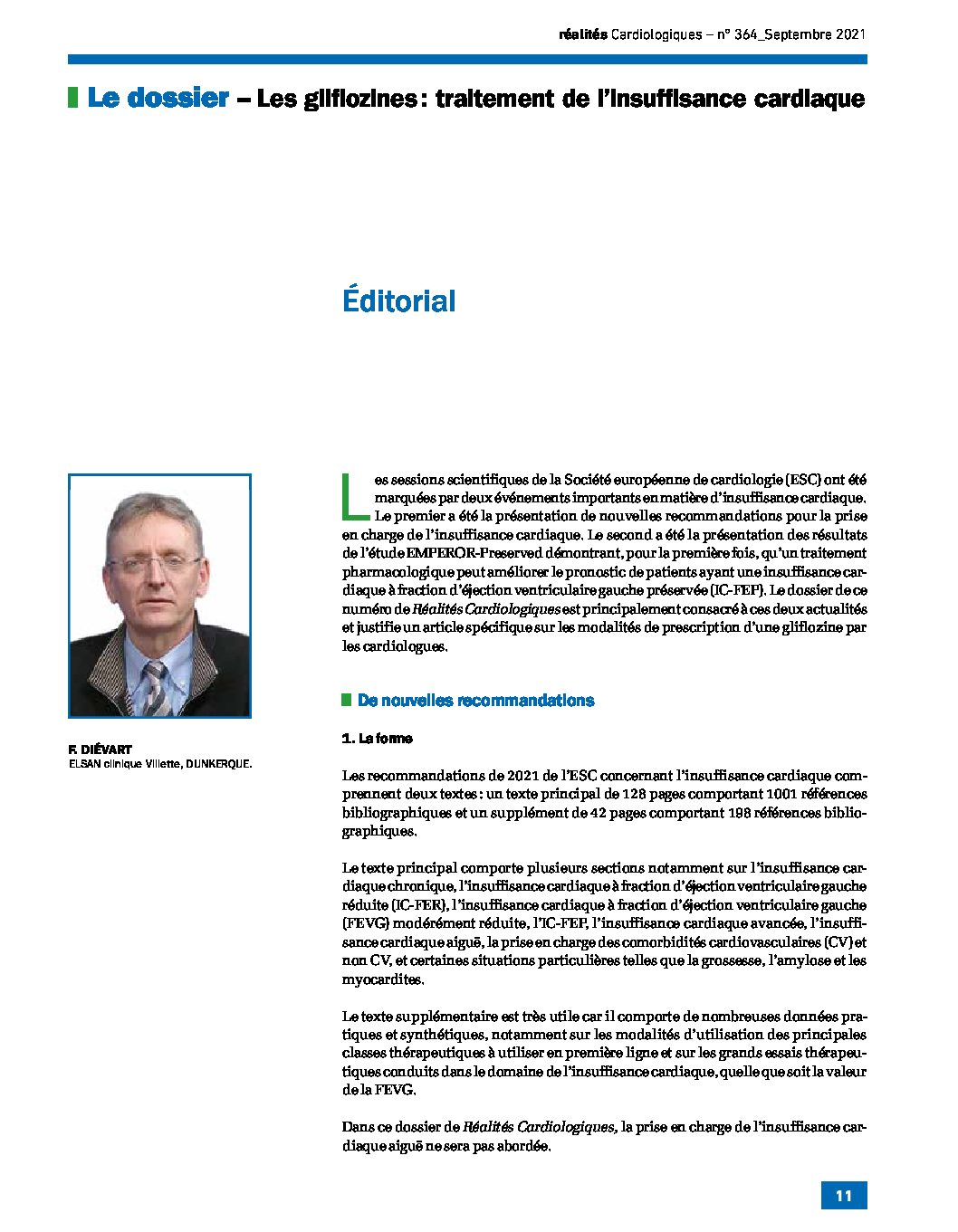 réalités Cardiologiques – n° 364_Septembre 2021

Le dossier – Les gliflozines : traitement de l'insuffisance cardiaque

Éditorial

F. DIÉVART
ELSAN clinique Villette, DUNKERQUE.

Les sessions scientifiques de la Société européenne de cardiologie (ESC) ont été marquées par deux événements importants en matière d'insuffisance cardiaque. Le premier a été la présentation de nouvelles recommandations pour la prise en charge de l'insuffisance cardiaque. Le second a été la présentation des résultats de l'étude EMPEROR-Preserved démontrant, pour la première fois, qu'un traitement pharmacologique peut améliorer le pronostic de patients ayant une insuffisance cardiaque à fraction d'éjection ventriculaire gauche préservée (IC-FEP). Le dossier de ce numéro de Réalités Cardiologiques est principalement consacré à ces deux actualités et justifie un article spécifique sur les modalités de prescription d'une gliflozine par les cardiologues.

De nouvelles recommandations

1. La forme

Les recommandations de 2021 de l'ESC concernant l'insuffisance cardiaque comprennent deux textes : un texte principal de 128 pages comportant 1001 références bibliographiques et un supplément de 42 pages comportant 198 références bibliographiques.

Le texte principal comporte plusieurs sections notamment sur l'insuffisance cardiaque chronique, l'insuffisance cardiaque à fraction d'éjection ventriculaire gauche réduite (IC-FER), l'insuffisance cardiaque à fraction d'éjection ventriculaire gauche (FEVG) modérément réduite, l'IC-FEP, l'insuffisance cardiaque avancée, l'insuffisance cardiaque aiguë, la prise en charge des comorbidités cardiovasculaires (CV) et non CV, et certaines situations particulières telles que la grossesse, l'amylose et les myocardites.

Le texte supplémentaire est très utile car il comporte de nombreuses données pratiques et synthétiques, notamment sur les modalités d'utilisation des principales classes thérapeutiques à utiliser en première ligne et sur les grands essais thérapeutiques conduits dans le domaine de l'insuffisance cardiaque, quelle que soit la valeur de la FEVG.

Dans ce dossier de Réalités Cardiologiques, la prise en charge de l'insuffisance cardiaque aiguë ne sera pas abordée.

11